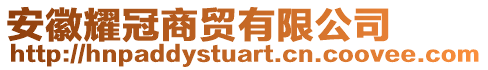 安徽耀冠商贸有限公司
http://hnpaddystuart.cn.coovee.com